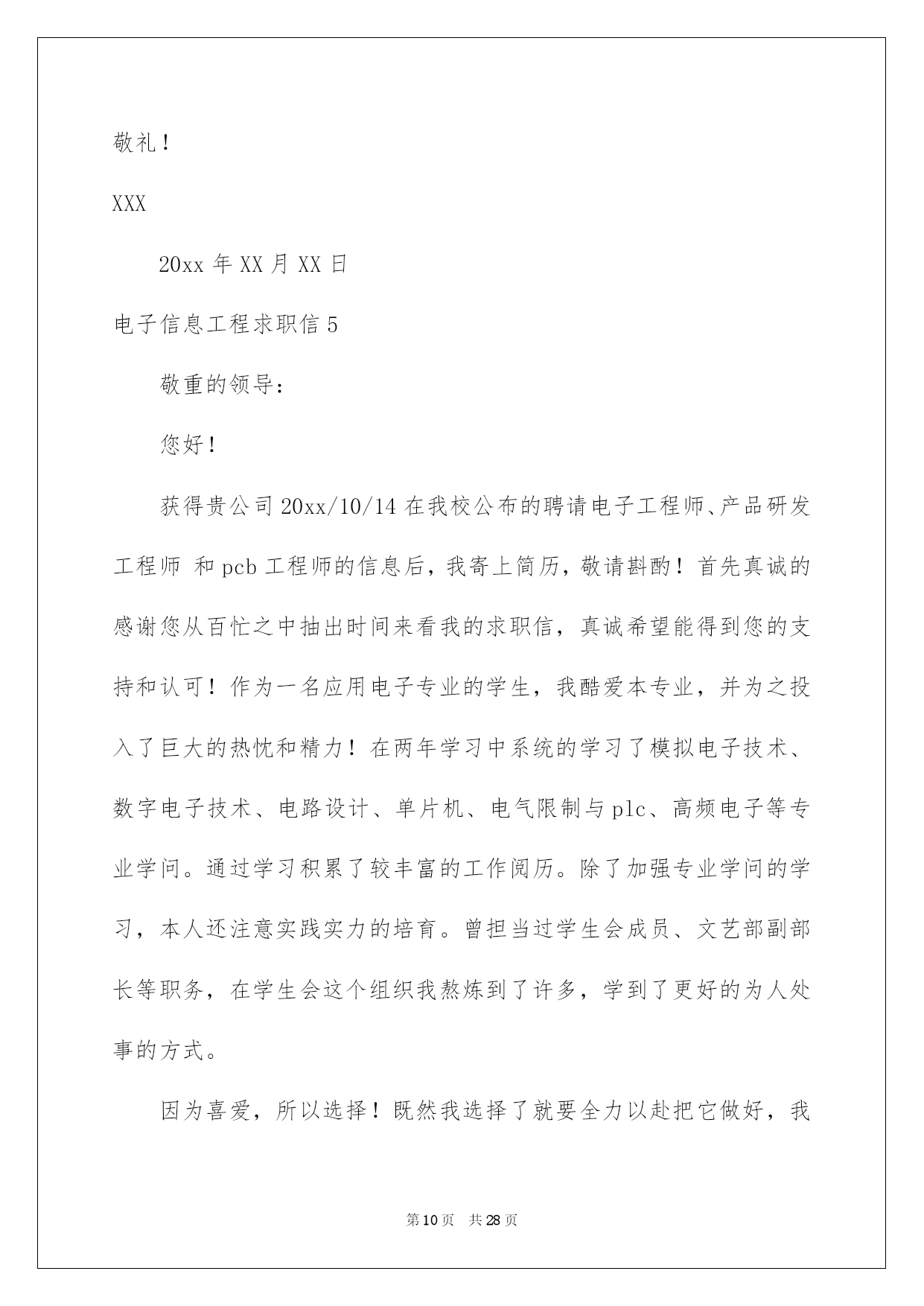 敬礼！

XXX

20xx 年 XX 月 XX 日

电子信息工程求职信 5

敬重的领导：

您好！

获得贵公司 20xx/10/14 在我校公布的聘请电子工程师、产品研发工程师 和 pcb 工程师的信息后，我寄上简历，敬请斟酌！首先真诚的感谢您从百忙之中抽出时间来看我的求职信，真诚希望能得到您的支持和认可！作为一名应用电子专业的学生，我酷爱本专业，并为之投入了巨大的热忱和精力！在两年学习中系统的学习了模拟电子技术、数字电子技术、电路设计、单片机、电气限制与 plc、高频电子等专业学问。通过学习积累了较丰富的工作阅历。除了加强专业学问的学习，本人还注意实践实力的培育。曾担当过学生会成员、文艺部副部长等职务，在学生会这个组织我熬炼到了许多，学到了更好的为人处事的方式。

因为喜爱，所以选择！既然我选择了就要全力以赴把它做好，我

第 10 页 共 28 页